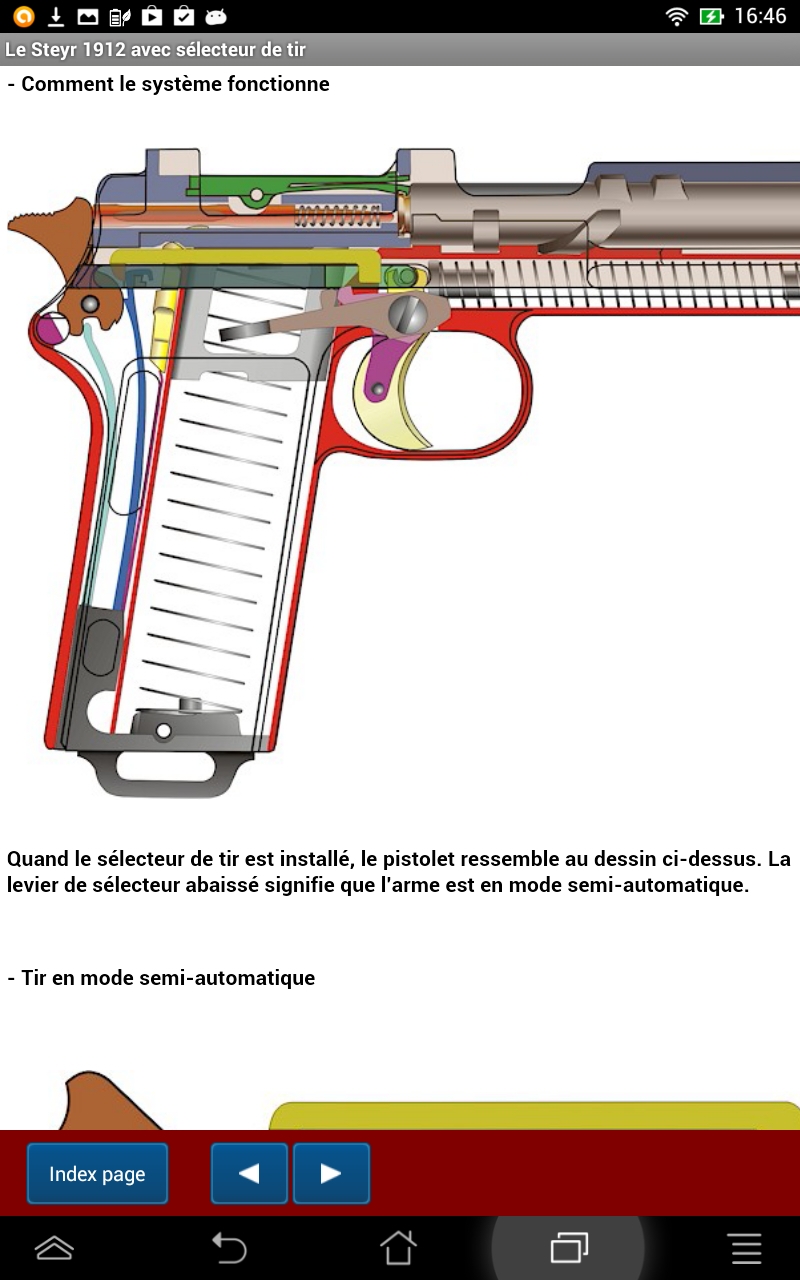 16:46

Le Steyr 1912 avec sélecteur de tir

- Comment le système fonctionne

Quand le sélecteur de tir est installé, le pistolet ressemble au dessin ci-dessus. La levier de sélecteur abaissé signifie que l'arme est en mode semi-automatique.

- Tir en mode semi-automatique

Index page